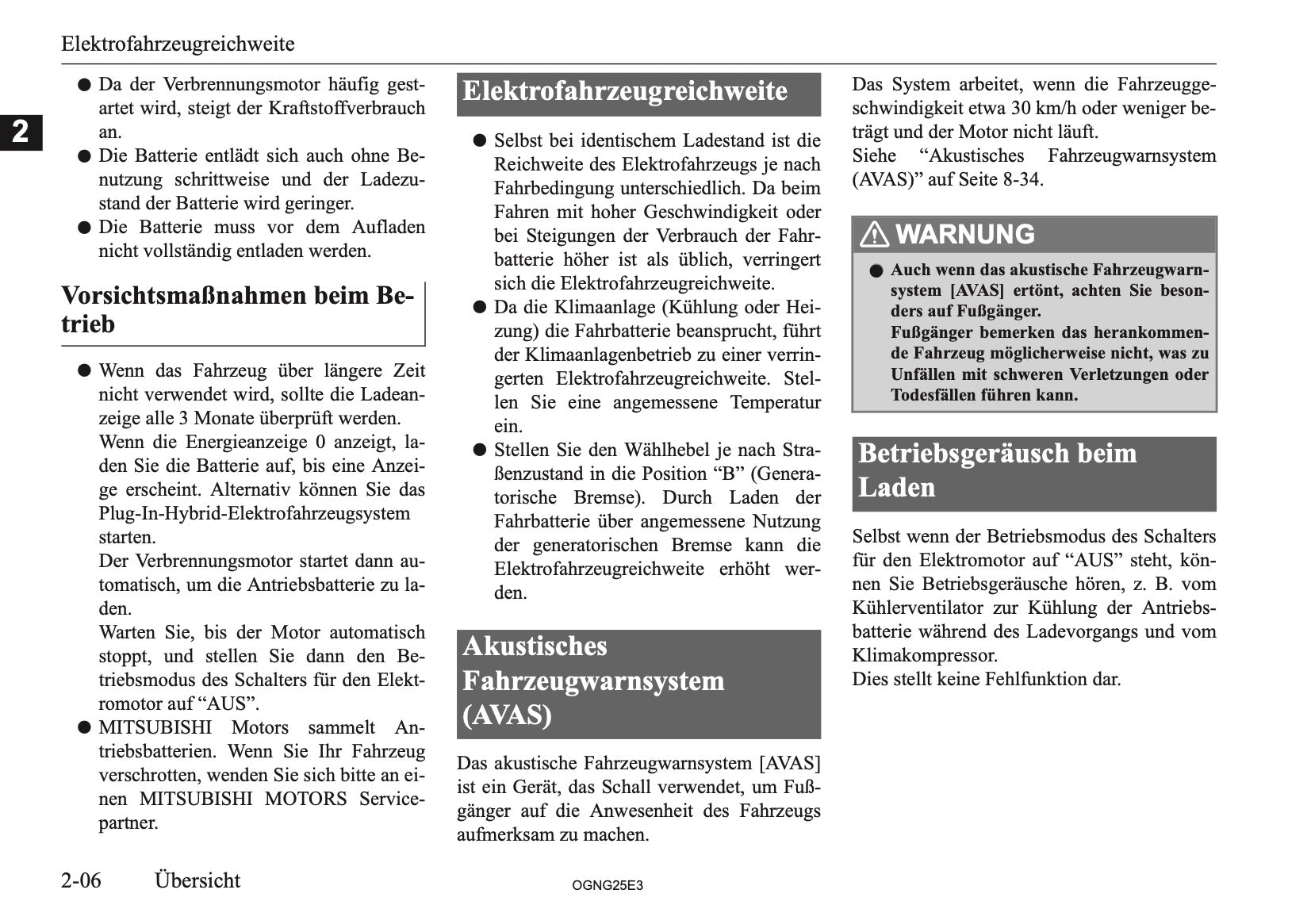 Elektrofahrzeugreichweite

2

● Da der Verbrennungsmotor häufig gestartet wird, steigt der Kraftstoffverbrauch an.
● Die Batterie entlädt sich auch ohne Benutzung schrittweise und der Ladezustand der Batterie wird geringer.
● Die Batterie muss vor dem Aufladen nicht vollständig entladen werden.

Vorsichtsmaßnahmen beim Betrieb

● Wenn das Fahrzeug über längere Zeit nicht verwendet wird, sollte die Ladeanzeige alle 3 Monate überprüft werden.
Wenn die Energieanzeige 0 anzeigt, laden Sie die Batterie auf, bis eine Anzeige erscheint. Alternativ können Sie das Plug-In-Hybrid-Elektrofahrzeugsystem starten.
Der Verbrennungsmotor startet dann automatisch, um die Antriebsbatterie zu laden.
Warten Sie, bis der Motor automatisch stoppt, und stellen Sie dann den Betriebsmodus des Schalters für den Elektromotor auf “AUS”.
● MITSUBISHI Motors sammelt Antriebsbatterien. Wenn Sie Ihr Fahrzeug verschrotten, wenden Sie sich bitte an einen MITSUBISHI MOTORS Servicepartner.

Elektrofahrzeugreichweite

● Selbst bei identischem Ladestand ist die Reichweite des Elektrofahrzeugs je nach Fahrbedingung unterschiedlich. Da beim Fahren mit hoher Geschwindigkeit oder bei Steigungen der Verbrauch der Fahrbatterie höher ist als üblich, verringert sich die Elektrofahrzeugreichweite.
● Da die Klimaanlage (Kühlung oder Heizung) die Fahrbatterie beansprucht, führt der Klimaanlagenbetrieb zu einer verringerten Elektrofahrzeugreichweite. Stellen Sie eine angemessene Temperatur ein.
● Stellen Sie den Wählhebel je nach Straßenzustand in die Position “B” (Generatorische Bremse). Durch Laden der Fahrbatterie über angemessene Nutzung der generatorischen Bremse kann die Elektrofahrzeugreichweite erhöht werden.

Akustisches Fahrzeugwarnsystem (AVAS)

Das akustische Fahrzeugwarnsystem [AVAS] ist ein Gerät, das Schall verwendet, um Fußgänger auf die Anwesenheit des Fahrzeugs aufmerksam zu machen.

Das System arbeitet, wenn die Fahrzeuggeschwindigkeit etwa 30 km/h oder weniger beträgt und der Motor nicht läuft.
Siehe “Akustisches Fahrzeugwarnsystem (AVAS)” auf Seite 8-34.

WARNUNG
● Auch wenn das akustische Fahrzeugwarnsystem [AVAS] ertönt, achten Sie besonders auf Fußgänger.
Fußgänger bemerken das herankommende Fahrzeug möglicherweise nicht, was zu Unfällen mit schweren Verletzungen oder Todesfällen führen kann.

Betriebsgeräusch beim Laden

Selbst wenn der Betriebsmodus des Schalters für den Elektromotor auf “AUS” steht, können Sie Betriebsgeräusche hören, z. B. vom Kühlerventilator zur Kühlung der Antriebsbatterie während des Ladevorgangs und vom Klimakompressor.
Dies stellt keine Fehlfunktion dar.

2-06 Übersicht

OGNG25E3